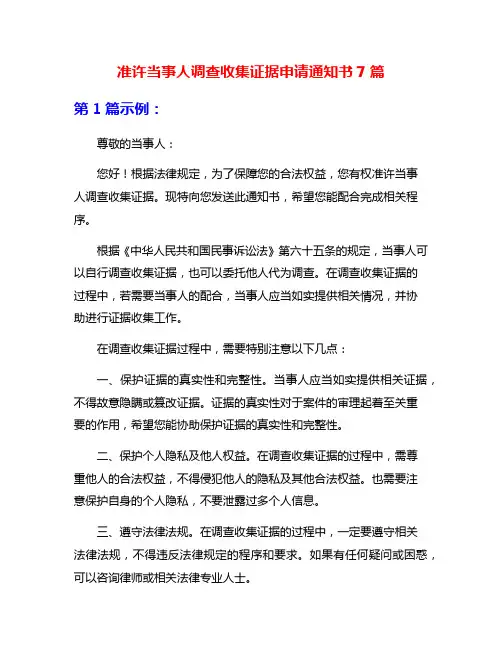 准许当事人调查收集证据申请通知书 7 篇

第 1 篇示例：

尊敬的当事人：

您好！根据法律规定，为了保障您的合法权益，您有权准许当事人调查收集证据。现特向您发送此通知书，希望您能配合完成相关程序。

根据《中华人民共和国民事诉讼法》第六十五条的规定，当事人可以自行调查收集证据，也可以委托他人代为调查。在调查收集证据的过程中，若需要当事人的配合，当事人应当如实提供相关情况，并协助进行证据收集工作。

在调查收集证据过程中，需要特别注意以下几点：

一、保护证据的真实性和完整性。当事人应当如实提供相关证据，不得故意隐瞒或篡改证据。证据的真实性对于案件的审理起着至关重要的作用，希望您能协助保护证据的真实性和完整性。

二、保护个人隐私及他人权益。在调查收集证据的过程中，需尊重他人的合法权益，不得侵犯他人的隐私及其他合法权益。也需要注意保护自身的个人隐私，不要泄露过多个人信息。

三、遵守法律法规。在调查收集证据的过程中，一定要遵守相关法律法规，不得违反法律规定的程序和要求。如果有任何疑问或困惑，可以咨询律师或相关法律专业人士。